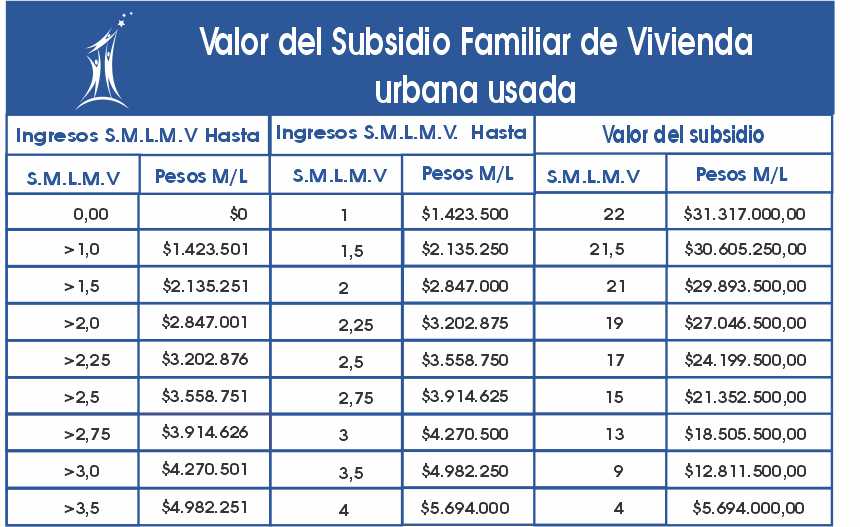 Valor del Subsidio Familiar de Vivienda urbana usada

| Ingresos S.M.L.M.V Hasta | | Ingresos S.M.L.M.V. Hasta | | Valor del subsidio | |
|---|---|---|---|---|---|
| S.M.L.M.V | Pesos M/L | S.M.L.M.V | Pesos M/L | S.M.L.M.V | Pesos M/L |
| 0,00 | $0 | 1 | $1.423.500 | 22 | $31.317.000,00 |
| >1,0 | $1.423.501 | 1,5 | $2.135.250 | 21,5 | $30.605.250,00 |
| >1,5 | $2.135.251 | 2 | $2.847.000 | 21 | $29.893.500,00 |
| >2,0 | $2.847.001 | 2,25 | $3.202.875 | 19 | $27.046.500,00 |
| >2,25 | $3.202.876 | 2,5 | $3.558.750 | 17 | $24.199.500,00 |
| >2,5 | $3.558.751 | 2,75 | $3.914.625 | 15 | $21.352.500,00 |
| >2,75 | $3.914.626 | 3 | $4.270.500 | 13 | $18.505.500,00 |
| >3,0 | $4.270.501 | 3,5 | $4.982.250 | 9 | $12.811.500,00 |
| >3,5 | $4.982.251 | 4 | $5.694.000 | 4 | $5.694.000,00 |